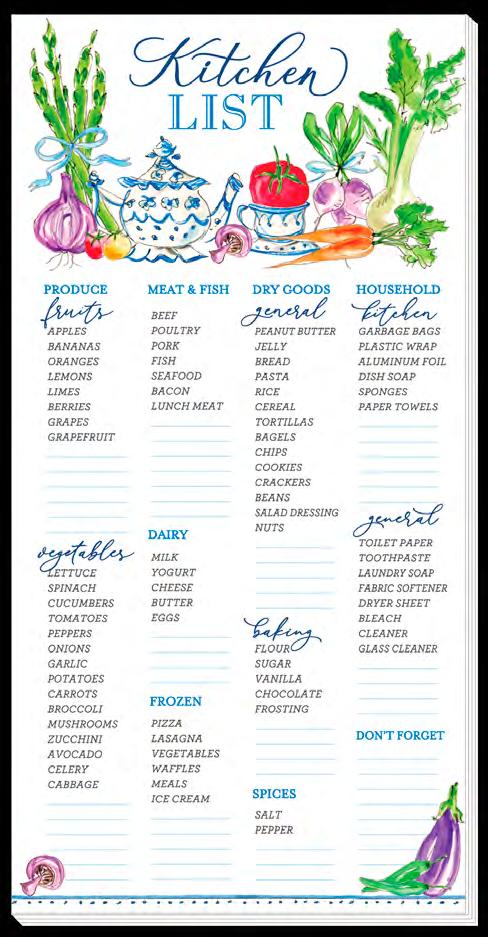 Kitchen
LIST

PRODUCE
fruits
APPLES
BANANAS
ORANGES
LEMONS
LIMES
BERRIES
GRAPES
GRAPEFRUIT

vegetables
LETTUCE
SPINACH
CUCUMBERS
TOMATOES
PEPPERS
ONIONS
GARLIC
POTATOES
CARROTS
BROCCOLI
MUSHROOMS
ZUCCHINI
AVOCADO
CELERY
CABBAGE

MEAT & FISH
BEEF
POULTRY
PORK
FISH
SEAFOOD
BACON
LUNCH MEAT

DAIRY
MILK
YOGURT
CHEESE
BUTTER
EGGS

FROZEN
PIZZA
LASAGNA
VEGETABLES
WAFFLES
MEALS
ICE CREAM

DRY GOODS
general
PEANUT BUTTER
JELLY
BREAD
PASTA
RICE
CEREAL
TORTILLAS
BAGELS
CHIPS
COOKIES
CRACKERS
BEANS
SALAD DRESSING
NUTS

baking
FLOUR
SUGAR
VANILLA
CHOCOLATE
FROSTING

SPICES
SALT
PEPPER

HOUSEHOLD
kitchen
GARBAGE BAGS
PLASTIC WRAP
ALUMINUM FOIL
DISH SOAP
SPONGES
PAPER TOWELS

general
TOILET PAPER
TOOTHPASTE
LAUNDRY SOAP
FABRIC SOFTENER
DRYER SHEET
BLEACH
CLEANER
GLASS CLEANER

DON'T FORGET